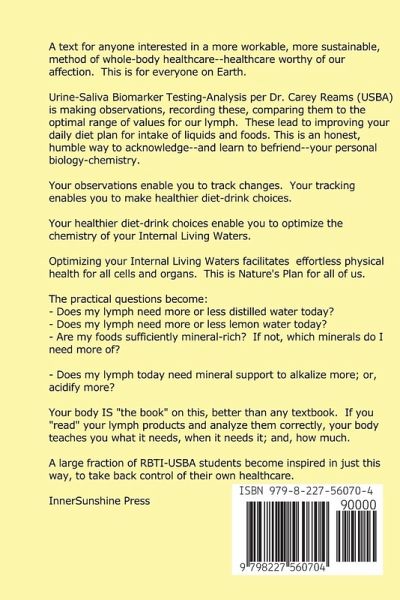 A text for anyone interested in a more workable, more sustainable, method of whole-body healthcare--healthcare worthy of our affection. This is for everyone on Earth.

Urine-Saliva Biomarker Testing-Analysis per Dr. Carey Reams (USBA) is making observations, recording these, comparing them to the optimal range of values for our lymph. These lead to improving your daily diet plan for intake of liquids and foods. This is an honest, humble way to acknowledge--and learn to befriend--your personal biology-chemistry.

Your observations enable you to track changes. Your tracking enables you to make healthier diet-drink choices.

Your healthier diet-drink choices enable you to optimize the chemistry of your Internal Living Waters.

Optimizing your Internal Living Waters facilitates effortless physical health for all cells and organs. This is Nature's Plan for all of us.

The practical questions become:
- Does my lymph need more or less distilled water today?
- Does my lymph need more or less lemon water today?
- Are my foods sufficiently mineral-rich? If not, which minerals do I need more of?

- Does my lymph today need mineral support to alkalize more; or, acidify more?

Your body IS "the book" on this, better than any textbook. If you "read" your lymph products and analyze them correctly, your body teaches you what it needs, when it needs it; and, how much.

A large fraction of RBTI-USBA students become inspired in just this way, to take back control of their own healthcare.

InnerSunshine Press

ISBN 979-8-227-56070-4

90000

9 798227 560704